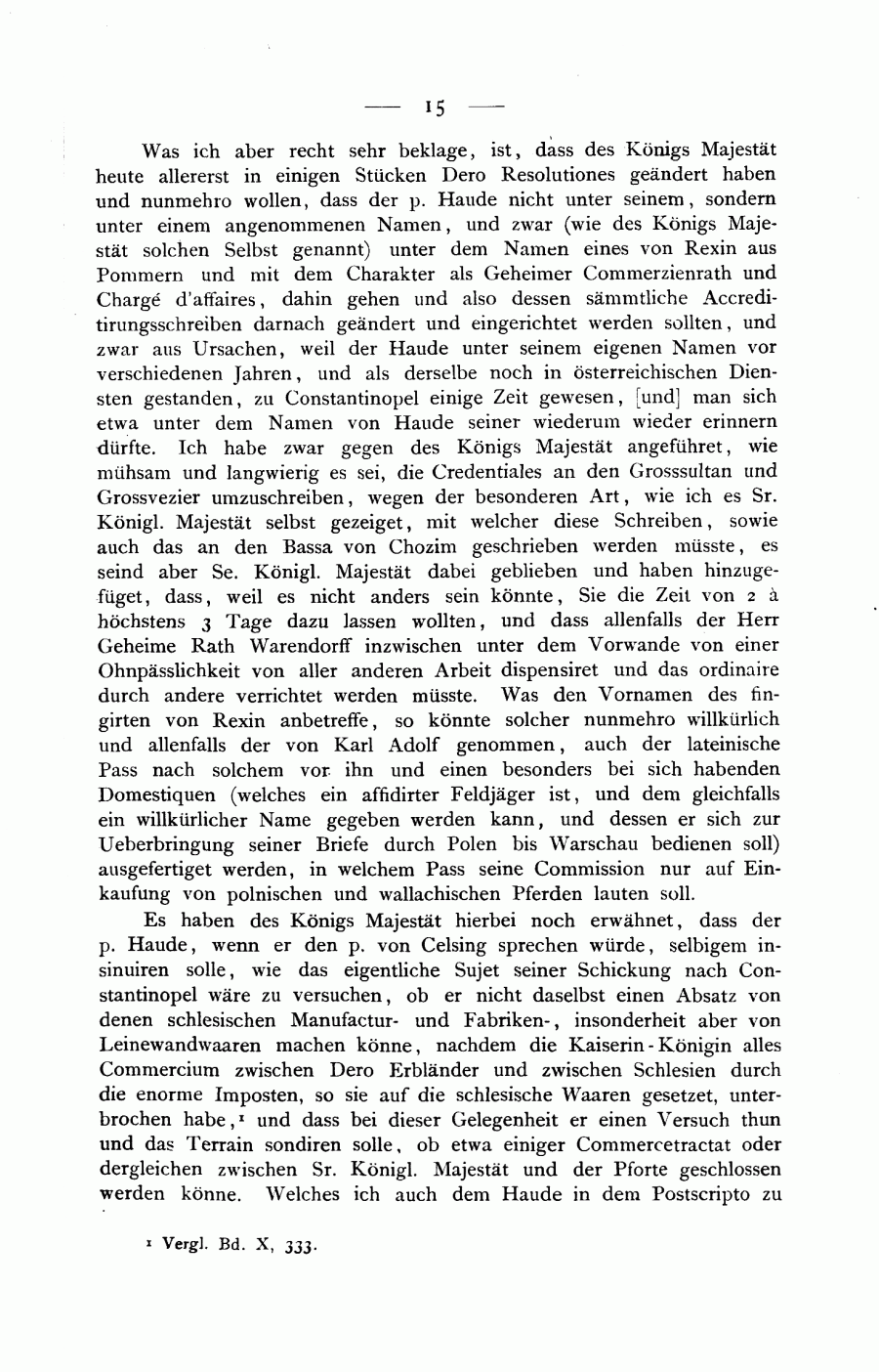 — 15 —

Was ich aber recht sehr beklage, ist, dass des Königs Majestät heute allererst in einigen Stücken Dero Resolutiones geändert haben und nunmehro wollen, dass der p. Haude nicht unter seinem, sondern unter einem angenommenen Namen, und zwar (wie des Königs Majestät solchen Selbst genannt) unter dem Namen eines von Rexin aus Pommern und mit dem Charakter als Geheimer Commerzienrath und Chargé d'affaires, dahin gehen und also dessen sämmtliche Accreditirungsschreiben darnach geändert und eingerichtet werden sollten, und zwar aus Ursachen, weil der Haude unter seinem eigenen Namen vor verschiedenen Jahren, und als derselbe noch in österreichischen Diensten gestanden, zu Constantinopel einige Zeit gewesen, [und] man sich etwa unter dem Namen von Haude seiner wiederum wieder erinnern dürfte. Ich habe zwar gegen des Königs Majestät angeführet, wie mühsam und langwierig es sei, die Credentiales an den Grosssultan und Grossvezier umzuschreiben, wegen der besonderen Art, wie ich es Sr. Königl. Majestät selbst gezeiget, mit welcher diese Schreiben, sowie auch das an den Bassa von Chozim geschrieben werden müsste, es seind aber Se. Königl. Majestät dabei geblieben und haben hinzugefüget, dass, weil es nicht anders sein könnte, Sie die Zeit von 2 à höchstens 3 Tage dazu lassen wollten, und dass allenfalls der Herr Geheime Rath Warendorff inzwischen unter dem Vorwande von einer Ohnpässlichkeit von aller anderen Arbeit dispensiret und das ordinaire durch andere verrichtet werden müsste. Was den Vornamen des fingirten von Rexin anbetreffe, so könnte solcher nunmehro willkürlich und allenfalls der von Karl Adolf genommen, auch der lateinische Pass nach solchem vor ihn und einen besonders bei sich habenden Domestiquen (welches ein affidirter Feldjäger ist, und dem gleichfalls ein willkürlicher Name gegeben werden kann, und dessen er sich zur Ueberbringung seiner Briefe durch Polen bis Warschau bedienen soll) ausgefertiget werden, in welchem Pass seine Commission nur auf Einkaufung von polnischen und wallachischen Pferden lauten soll.

Es haben des Königs Majestät hierbei noch erwähnet, dass der p. Haude, wenn er den p. von Celsing sprechen würde, selbigem insinuiren solle, wie das eigentliche Sujet seiner Schickung nach Constantinopel wäre zu versuchen, ob er nicht daselbst einen Absatz von denen schlesischen Manufactur- und Fabriken-, insonderheit aber von Leinewandwaaren machen könne, nachdem die Kaiserin-Königin alles Commercium zwischen Dero Erbländer und zwischen Schlesien durch die enorme Imposten, so sie auf die schlesische Waaren gesetzet, unterbrochen habe,¹ und dass bei dieser Gelegenheit er einen Versuch thun und das Terrain sondiren solle, ob etwa einiger Commercetractat oder dergleichen zwischen Sr. Königl. Majestät und der Pforte geschlossen werden könne. Welches ich auch dem Haude in dem Postscripto zu

¹ Vergl. Bd. X, 333.